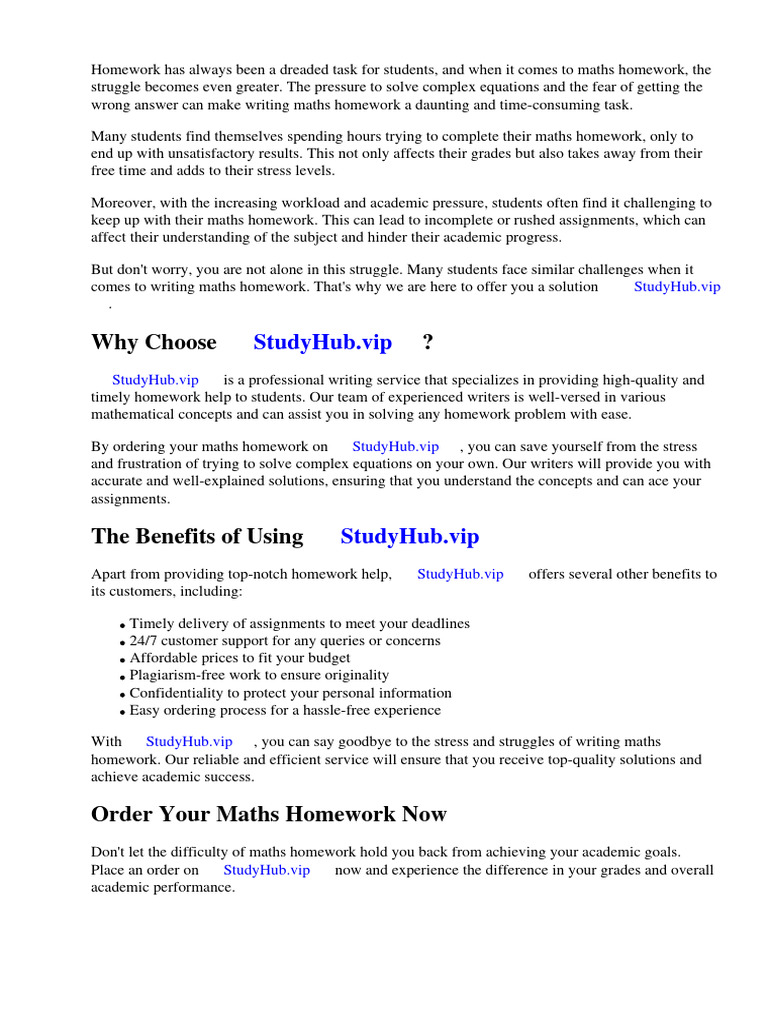 Homework has always been a dreaded task for students, and when it comes to maths homework, the struggle becomes even greater. The pressure to solve complex equations and the fear of getting the wrong answer can make writing maths homework a daunting and time-consuming task.

Many students find themselves spending hours trying to complete their maths homework, only to end up with unsatisfactory results. This not only affects their grades but also takes away from their free time and adds to their stress levels.

Moreover, with the increasing workload and academic pressure, students often find it challenging to keep up with their maths homework. This can lead to incomplete or rushed assignments, which can affect their understanding of the subject and hinder their academic progress.

But don't worry, you are not alone in this struggle. Many students face similar challenges when it comes to writing maths homework. That's why we are here to offer you a solution StudyHub.vip .

Why Choose StudyHub.vip ?

StudyHub.vip is a professional writing service that specializes in providing high-quality and timely homework help to students. Our team of experienced writers is well-versed in various mathematical concepts and can assist you in solving any homework problem with ease.

By ordering your maths homework on StudyHub.vip , you can save yourself from the stress and frustration of trying to solve complex equations on your own. Our writers will provide you with accurate and well-explained solutions, ensuring that you understand the concepts and can ace your assignments.

The Benefits of Using StudyHub.vip

Apart from providing top-notch homework help, StudyHub.vip offers several other benefits to its customers, including:

• Timely delivery of assignments to meet your deadlines
• 24/7 customer support for any queries or concerns
• Affordable prices to fit your budget
• Plagiarism-free work to ensure originality
• Confidentiality to protect your personal information
• Easy ordering process for a hassle-free experience

With StudyHub.vip , you can say goodbye to the stress and struggles of writing maths homework. Our reliable and efficient service will ensure that you receive top-quality solutions and achieve academic success.

Order Your Maths Homework Now

Don't let the difficulty of maths homework hold you back from achieving your academic goals. Place an order on StudyHub.vip now and experience the difference in your grades and overall academic performance.